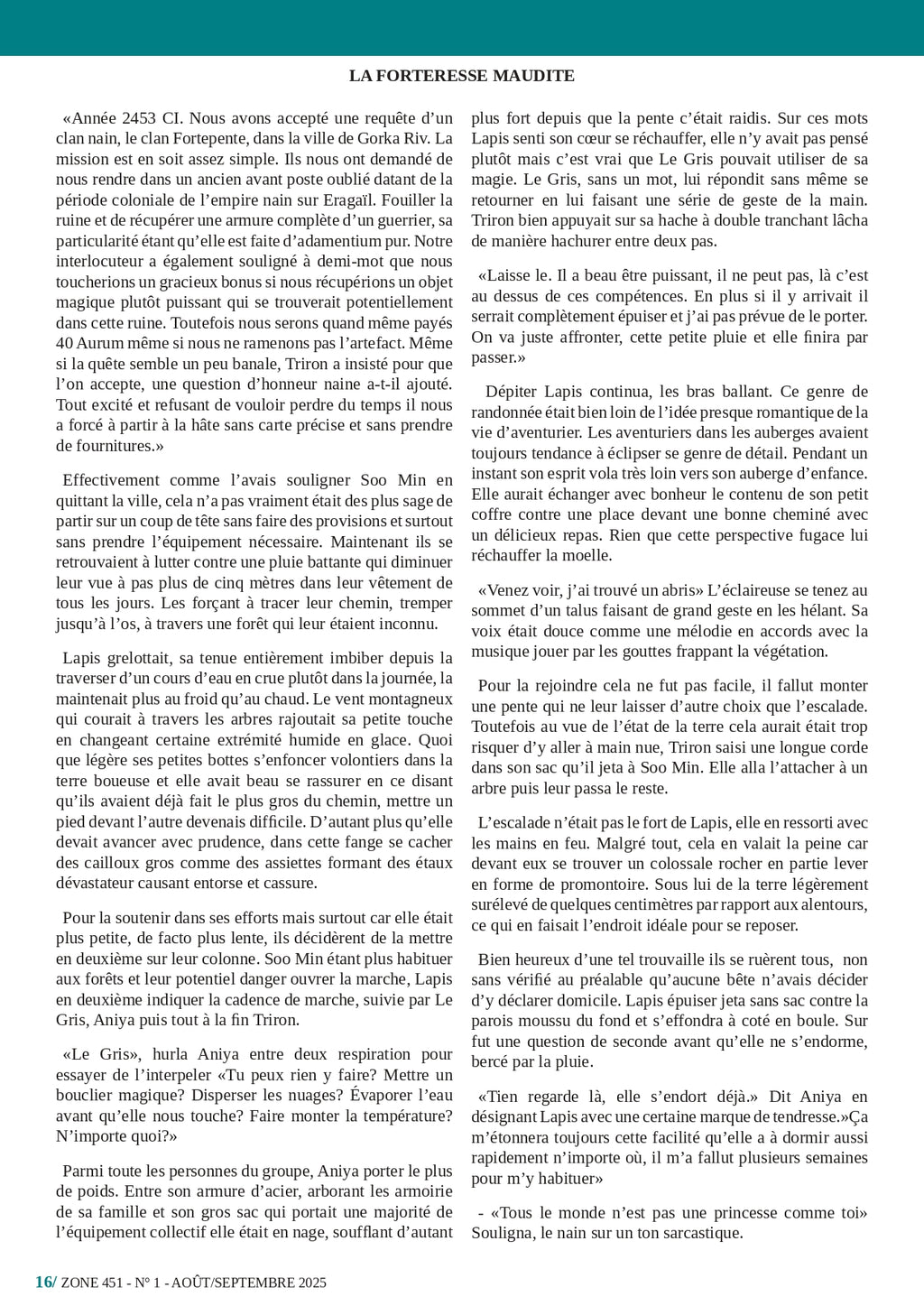 LA FORTERESSE MAUDITE

«Année 2453 CI. Nous avons accepté une requête d'un clan nain, le clan Fortepente, dans la ville de Gorka Riv. La mission est en soit assez simple. Ils nous ont demandé de nous rendre dans un ancien avant poste oublié datant de la période coloniale de l'empire nain sur Eragaïl. Fouiller la ruine et de récupérer une armure complète d'un guerrier, sa particularité étant qu'elle est faite d'adamentium pur. Notre interlocuteur a également souligné à demi-mot que nous toucherions un gracieux bonus si nous récupérions un objet magique plutôt puissant qui se trouverait potentiellement dans cette ruine. Toutefois nous serons quand même payés 40 Aurum même si nous ne ramenons pas l'artefact. Même si la quête semble un peu banale, Triron a insisté pour que l'on accepte, une question d'honneur naine a-t-il ajouté. Tout excité et refusant de vouloir perdre du temps il nous a forcé à partir à la hâte sans carte précise et sans prendre de fournitures.»

Effectivement comme l'avais souligner Soo Min en quittant la ville, cela n'a pas vraiment était des plus sage de partir sur un coup de tête sans faire des provisions et surtout sans prendre l'équipement nécessaire. Maintenant ils se retrouvaient à lutter contre une pluie battante qui diminuer leur vue à pas plus de cinq mètres dans leur vêtement de tous les jours. Les forçant à tracer leur chemin, tremper jusqu'à l'os, à travers une forêt qui leur étaient inconnu.

Lapis grelottait, sa tenue entièrement imbiber depuis la traverser d'un cours d'eau en crue plutôt dans la journée, la maintenait plus au froid qu'au chaud. Le vent montagneux qui courait à travers les arbres rajoutait sa petite touche en changeant certaine extrémité humide en glace. Quoi que légère ses petites bottes s'enfoncer volontiers dans la terre boueuse et elle avait beau se rassurer en ce disant qu'ils avaient déjà fait le plus gros du chemin, mettre un pied devant l'autre devenais difficile. D'autant plus qu'elle devait avancer avec prudence, dans cette fange se cacher des cailloux gros comme des assiettes formant des étaux dévastateur causant entorse et cassure.

Pour la soutenir dans ses efforts mais surtout car elle était plus petite, de facto plus lente, ils décidèrent de la mettre en deuxième sur leur colonne. Soo Min étant plus habituer aux forêts et leur potentiel danger ouvrer la marche, Lapis en deuxième indiquer la cadence de marche, suivie par Le Gris, Aniya puis tout à la fin Triron.

«Le Gris», hurla Aniya entre deux respiration pour essayer de l'interpeler «Tu peux rien y faire? Mettre un bouclier magique? Disperser les nuages? Évaporer l'eau avant qu'elle nous touche? Faire monter la température? N'importe quoi?»

Parmi toute les personnes du groupe, Aniya porter le plus de poids. Entre son armure d'acier, arborant les armoirie de sa famille et son gros sac qui portait une majorité de l'équipement collectif elle était en nage, soufflant d'autant plus fort depuis que la pente c'était raidis. Sur ces mots Lapis senti son cœur se réchauffer, elle n'y avait pas pensé plutôt mais c'est vrai que Le Gris pouvait utiliser de sa magie. Le Gris, sans un mot, lui répondit sans même se retourner en lui faisant une série de geste de la main. Triron bien appuyait sur sa hache à double tranchant lâcha de manière hachurer entre deux pas.

«Laisse le. Il a beau être puissant, il ne peut pas, là c'est au dessus de ces compétences. En plus si il y arrivait il serrait complètement épuiser et j'ai pas prévue de le porter. On va juste affronter, cette petite pluie et elle finira par passer.»

Dépiter Lapis continua, les bras ballant. Ce genre de randonnée était bien loin de l'idée presque romantique de la vie d'aventurier. Les aventuriers dans les auberges avaient toujours tendance à éclipser se genre de détail. Pendant un instant son esprit vola très loin vers son auberge d'enfance. Elle aurait échanger avec bonheur le contenu de son petit coffre contre une place devant une bonne cheminé avec un délicieux repas. Rien que cette perspective fugace lui réchauffer la moelle.

«Venez voir, j'ai trouvé un abris» L'éclaireuse se tenez au sommet d'un talus faisant de grand geste en les hélant. Sa voix était douce comme une mélodie en accords avec la musique jouer par les gouttes frappant la végétation.

Pour la rejoindre cela ne fut pas facile, il fallut monter une pente qui ne leur laisser d'autre choix que l'escalade. Toutefois au vue de l'état de la terre cela aurait était trop risquer d'y aller à main nue, Triron saisi une longue corde dans son sac qu'il jeta à Soo Min. Elle alla l'attacher à un arbre puis leur passa le reste.

L'escalade n'était pas le fort de Lapis, elle en ressorti avec les mains en feu. Malgré tout, cela en valait la peine car devant eux se trouver un colossale rocher en partie lever en forme de promontoire. Sous lui de la terre légèrement surélevé de quelques centimètres par rapport aux alentours, ce qui en faisait l'endroit idéale pour se reposer.

Bien heureux d'une tel trouvaille ils se ruèrent tous, non sans vérifié au préalable qu'aucune bête n'avais décider d'y déclarer domicile. Lapis épuiser jeta sans sac contre la parois moussu du fond et s'effondra à coté en boule. Sur fut une question de seconde avant qu'elle ne s'endorme, bercé par la pluie.

«Tien regarde là, elle s'endort déjà.» Dit Aniya en désignant Lapis avec une certaine marque de tendresse.»Ça m'étonnera toujours cette facilité qu'elle a à dormir aussi rapidement n'importe où, il m'a fallut plusieurs semaines pour m'y habituer»

- «Tous le monde n'est pas une princesse comme toi» Souligna, le nain sur un ton sarcastique.

16/ ZONE 451 - N° 1 - AOÛT/SEPTEMBRE 2025